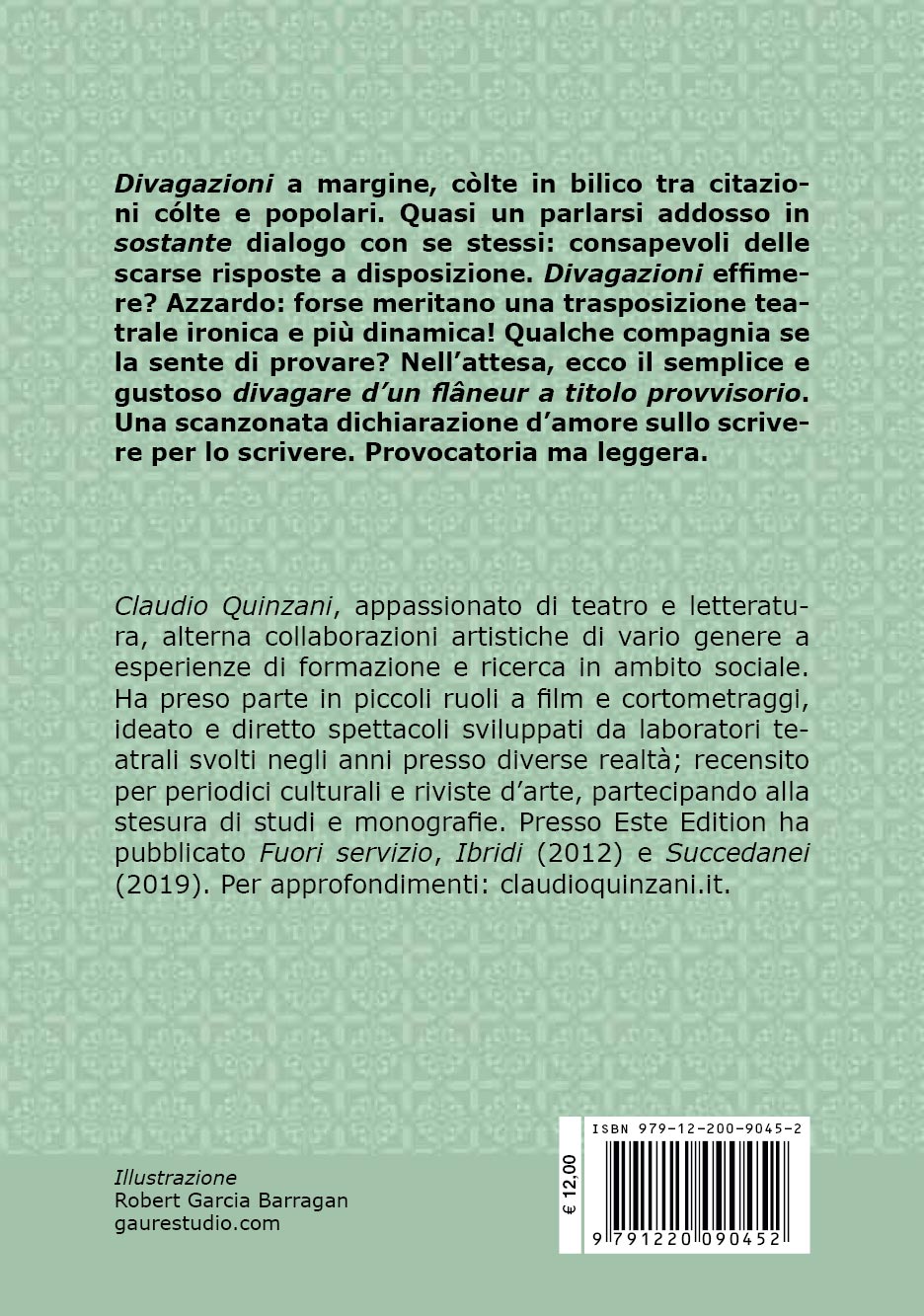 Divagazioni a margine, còlte in bilico tra citazioni cólte e popolari. Quasi un parlarsi addosso in sostante dialogo con se stessi: consapevoli delle scarse risposte a disposizione. Divagazioni effimere? Azzardo: forse meritano una trasposizione teatrale ironica e più dinamica! Qualche compagnia se la sente di provare? Nell'attesa, ecco il semplice e gustoso divagare d'un flâneur a titolo provvisorio. Una scanzonata dichiarazione d'amore sullo scrivere per lo scrivere. Provocatoria ma leggera.

Claudio Quinzani, appassionato di teatro e letteratura, alterna collaborazioni artistiche di vario genere a esperienze di formazione e ricerca in ambito sociale. Ha preso parte in piccoli ruoli a film e cortometraggi, ideato e diretto spettacoli sviluppati da laboratori teatrali svolti negli anni presso diverse realtà; recensito per periodici culturali e riviste d'arte, partecipando alla stesura di studi e monografie. Presso Este Edition ha pubblicato Fuori servizio, Ibridi (2012) e Succedanei (2019). Per approfondimenti: claudioquinzani.it.

Illustrazione
Robert Garcia Barragan
gaurestudio.com

€ 12,00

ISBN 979-12-200-9045-2

9 791220 090452